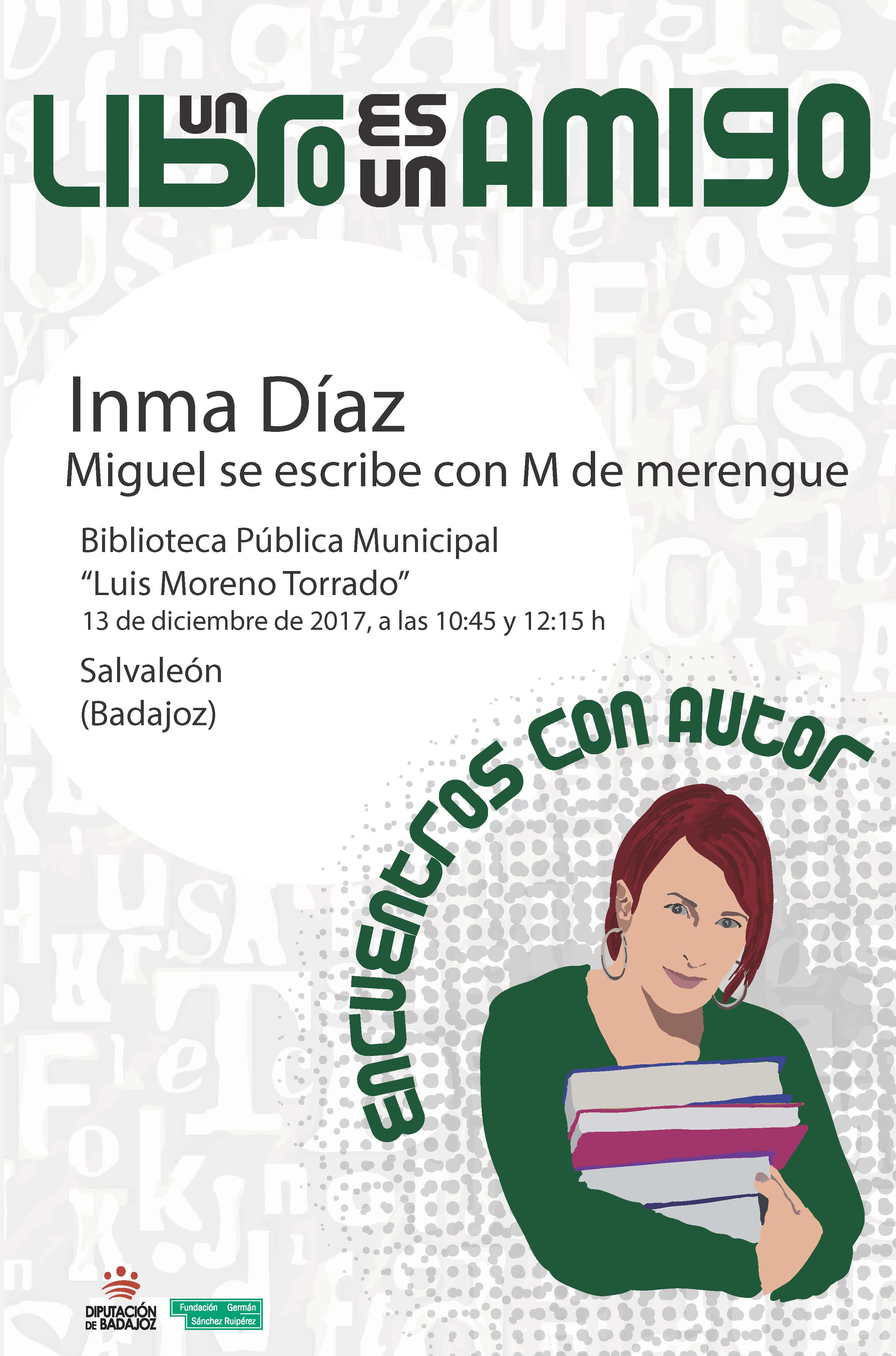 UN LIBRO ES UN AMIGO

Inma Díaz
Miguel se escribe con M de merengue

Biblioteca Pública Municipal
“Luis Moreno Torrado”
13 de diciembre de 2017, a las 10:45 y 12:15 h

Salvaleón
(Badajoz)

ENCUENTROS CON AUTOR

DIPUTACIÓN DE BADAJOZ

Fundación Germán Sánchez Ruipérez